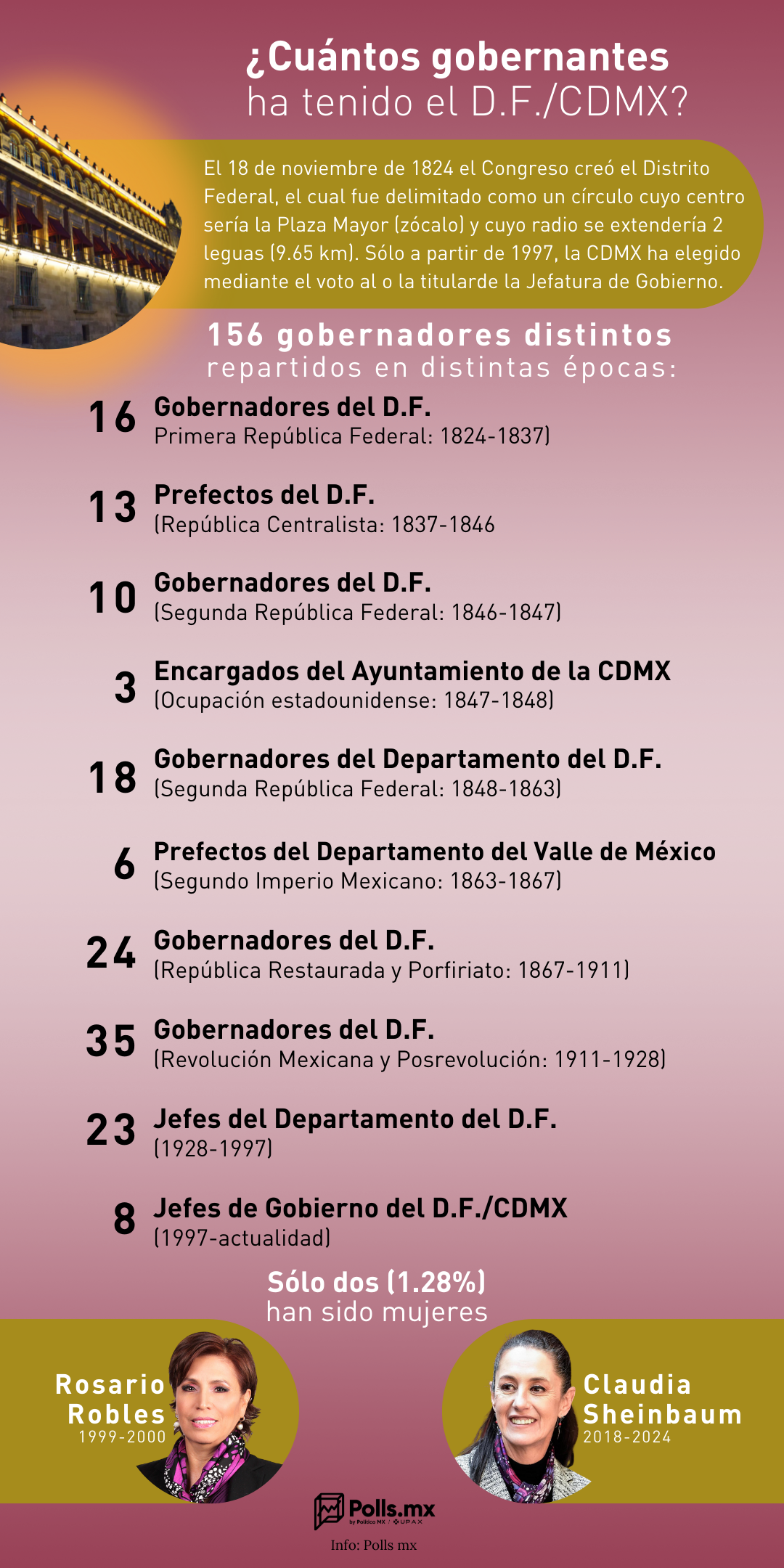 ¿Cuántos gobernantes
ha tenido el D.F./CDMX?

El 18 de noviembre de 1824 el Congreso creó el Distrito Federal, el cual fue delimitado como un círculo cuyo centro sería la Plaza Mayor (zócalo) y cuyo radio se extendería 2 leguas (9.65 km). Sólo a partir de 1997, la CDMX ha elegido mediante el voto al o la titularde la Jefatura de Gobierno.

156 gobernadores distintos
repartidos en distintas épocas:

16 Gobernadores del D.F.
Primera República Federal: 1824-1837)

13 Prefectos del D.F.
(República Centralista: 1837-1846

10 Gobernadores del D.F.
(Segunda República Federal: 1846-1847)

3 Encargados del Ayuntamiento de la CDMX
(Ocupación estadounidense: 1847-1848)

18 Gobernadores del Departamento del D.F.
(Segunda República Federal: 1848-1863)

6 Prefectos del Departamento del Valle de México
(Segundo Imperio Mexicano: 1863-1867)

24 Gobernadores del D.F.
(República Restaurada y Porfiriato: 1867-1911)

35 Gobernadores del D.F.
(Revolución Mexicana y Posrevolución: 1911-1928)

23 Jefes del Departamento del D.F.
(1928-1997)

8 Jefes de Gobierno del D.F./CDMX
(1997-actualidad)

Sólo dos (1.28%)
han sido mujeres

Rosario Robles
1999-2000

Claudia Sheinbaum
2018-2024

Polls.mx
by Político MX / UPAX

Info: Polls mx